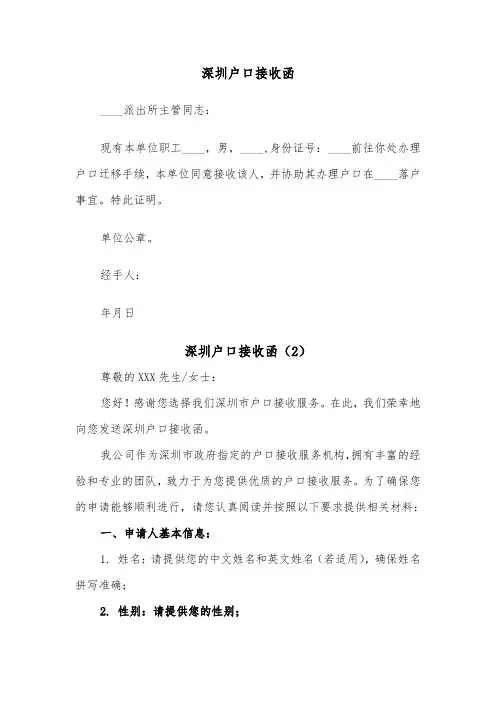 深圳户口接收函

____派出所主管同志：

现有本单位职工____，男，____，身份证号：____前往你处办理户口迁移手续，本单位同意接收该人，并协助其办理户口在____落户事宜。特此证明。

单位公章。

经手人：

年月日

深圳户口接收函（2）

尊敬的XXX先生/女士：

您好！感谢您选择我们深圳市户口接收服务。在此，我们荣幸地向您发送深圳户口接收函。

我公司作为深圳市政府指定的户口接收服务机构，拥有丰富的经验和专业的团队，致力于为您提供优质的户口接收服务。为了确保您的申请能够顺利进行，请您认真阅读并按照以下要求提供相关材料：

一、申请人基本信息：

1. 姓名：请提供您的中文姓名和英文姓名（若适用），确保姓名拼写准确；

2. 性别：请提供您的性别；